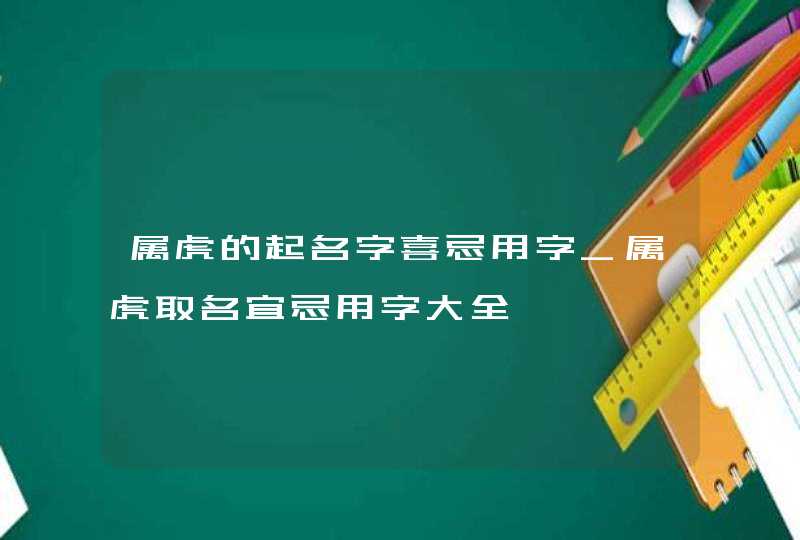 属虎的起名字喜忌用字_属虎取名宜忌用字大全